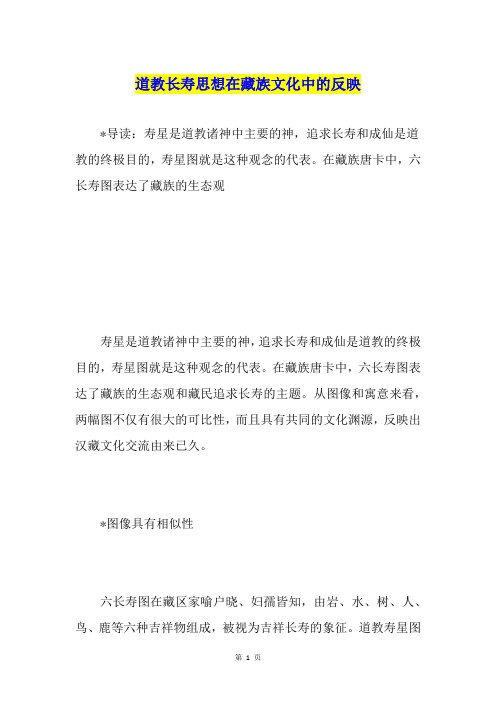 道教长寿思想在藏族文化中的反映

*导读：寿星是道教诸神中主要的神，追求长寿和成仙是道教的终极目的，寿星图就是这种观念的代表。在藏族唐卡中，六长寿图表达了藏族的生态观

寿星是道教诸神中主要的神，追求长寿和成仙是道教的终极目的，寿星图就是这种观念的代表。在藏族唐卡中，六长寿图表达了藏族的生态观和藏民追求长寿的主题。从图像和寓意来看，两幅图不仅有很大的可比性，而且具有共同的文化渊源，反映出汉藏文化交流由来已久。

*图像具有相似性

六长寿图在藏区家喻户晓、妇孺皆知，由岩、水、树、人、鸟、鹿等六种吉祥物组成，被视为吉祥长寿的象征。道教寿星图

第 1 页